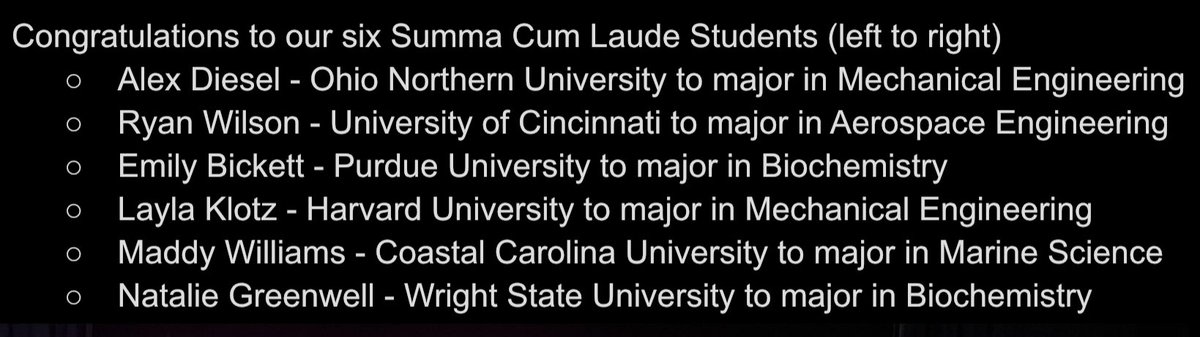 Congratulations to our six Summa Cum Laude Students (left to right)

○ Alex Diesel - Ohio Northern University to major in Mechanical Engineering
○ Ryan Wilson - University of Cincinnati to major in Aerospace Engineering
○ Emily Bickett - Purdue University to major in Biochemistry
○ Layla Klotz - Harvard University to major in Mechanical Engineering
○ Maddy Williams - Coastal Carolina University to major in Marine Science
○ Natalie Greenwell - Wright State University to major in Biochemistry